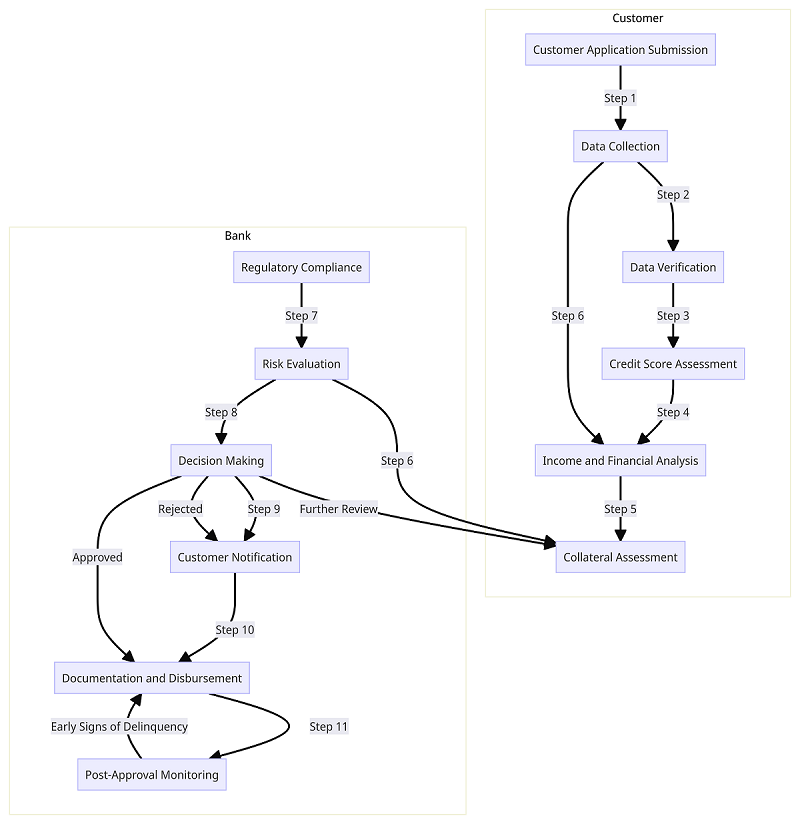 Customer

Customer Application Submission

Step 1

Data Collection

Step 2

Data Verification

Step 3

Credit Score Assessment

Step 4

Step 6

Income and Financial Analysis

Step 5

Collateral Assessment

Bank

Regulatory Compliance

Step 7

Risk Evaluation

Step 8

Step 6

Decision Making

Rejected

Step 9

Further Review

Approved

Customer Notification

Step 10

Documentation and Disbursement

Early Signs of Delinquency

Step 11

Post-Approval Monitoring